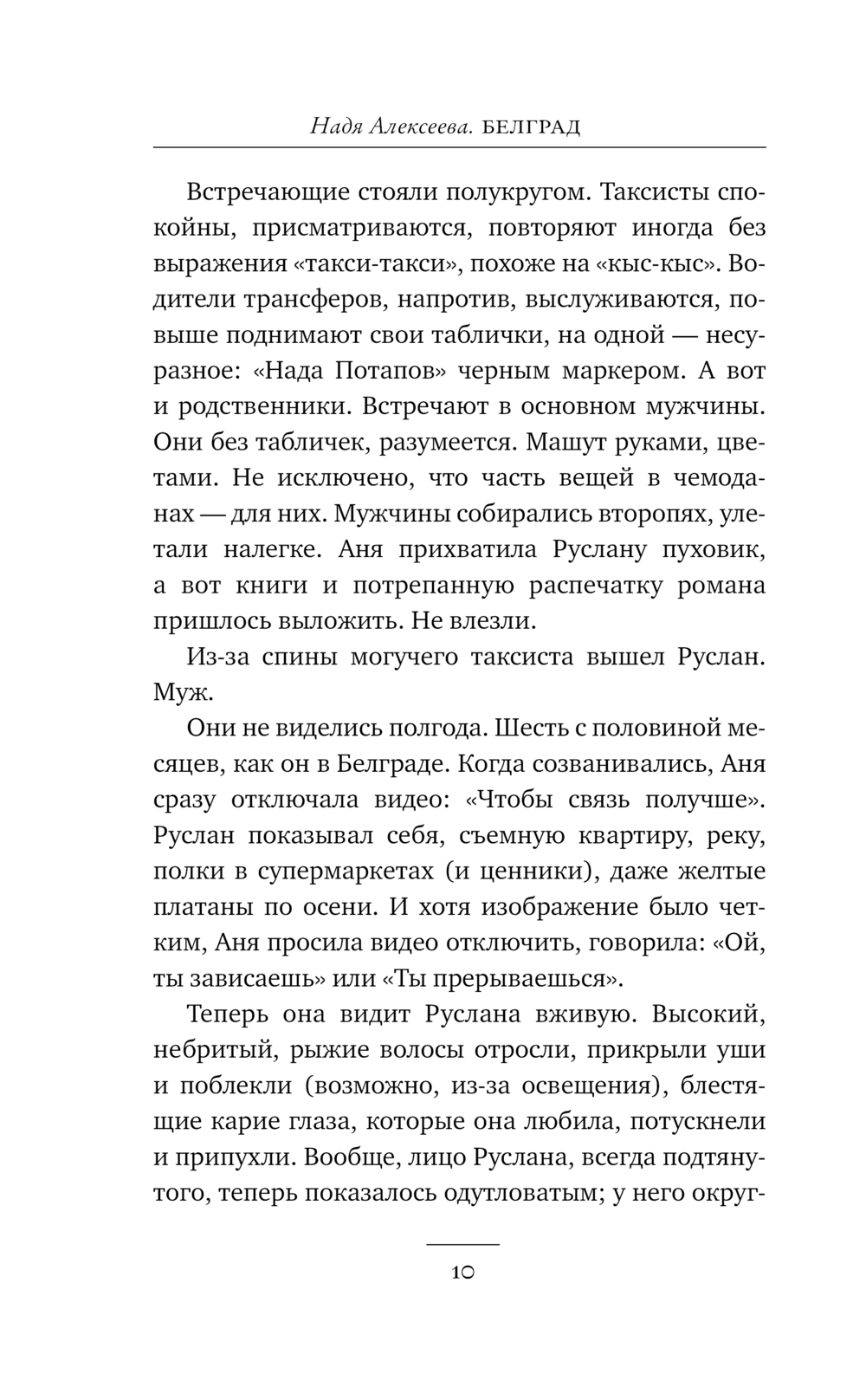 Надя Алексеева. БЕЛГРАД

Встречающие стояли полукругом. Таксисты спокойны, присматриваются, повторяют иногда без выражения «такси-такси», похоже на «кыс-кыс». Водители трансферов, напротив, выслуживаются, повыше поднимают свои таблички, на одной — несуразное: «Нада Потапов» черным маркером. А вот и родственники. Встречают в основном мужчины. Они без табличек, разумеется. Машут руками, цветами. Не исключено, что часть вещей в чемоданах — для них. Мужчины собирались второпях, улетали налегке. Аня прихватила Руслану пуховик, а вот книги и потрепанную распечатку романа пришлось выложить. Не влезли.

Из-за спины могучего таксиста вышел Руслан. Муж.

Они не виделись полгода. Шесть с половиной месяцев, как он в Белграде. Когда созванивались, Аня сразу отключала видео: «Чтобы связь получше». Руслан показывал себя, съемную квартиру, реку, полки в супермаркетах (и ценники), даже желтые платаны по осени. И хотя изображение было четким, Аня просила видео отключить, говорила: «Ой, ты зависаешь» или «Ты прерываешься».

Теперь она видит Руслана вживую. Высокий, небритый, рыжие волосы отросли, прикрыли уши и поблекли (возможно, из-за освещения), блестящие карие глаза, которые она любила, потускнели и припухли. Вообще, лицо Руслана, всегда подтянутого, теперь показалось одутловатым; у него округ-

10